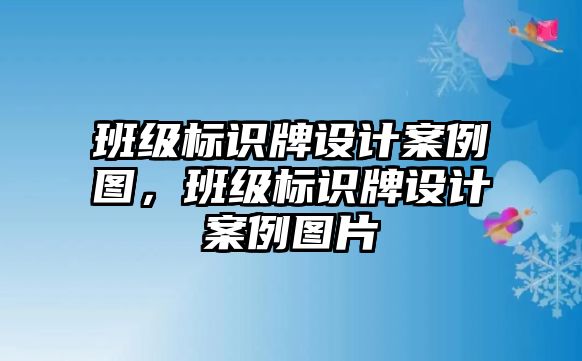 班级标识牌设计案例图，班级标识牌设计案例图片